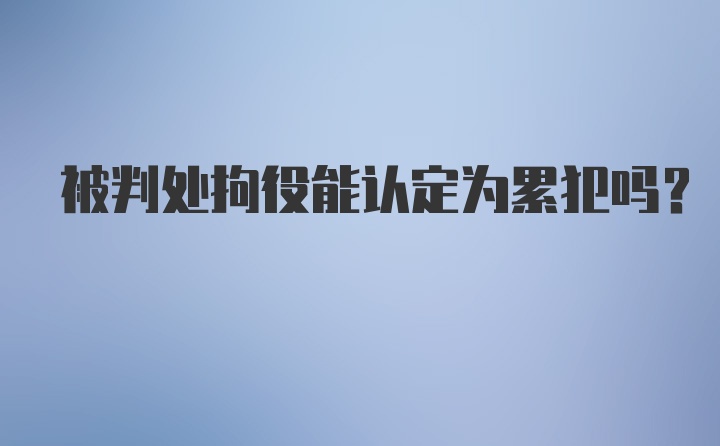 被判处拘役能认定为累犯吗?